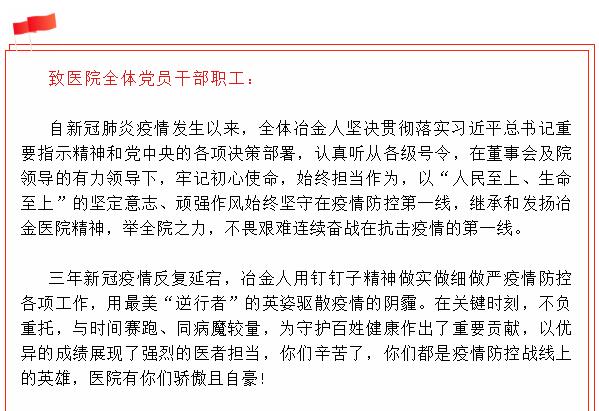 致医院全体党员干部职工：

自新冠肺炎疫情发生以来，全体冶金人坚决贯彻落实习近平总书记重要指示精神和党中央的各项决策部署，认真听从各级号令，在董事会及院领导的有力领导下，牢记初心使命，始终担当作为，以“人民至上、生命至上”的坚定意志、顽强作风始终坚守在疫情防控第一线，继承和发扬冶金医院精神，举全院之力，不畏艰难连续奋战在抗击疫情的第一线。

三年新冠疫情反复延宕，冶金人用钉钉子精神做实做细做严疫情防控各项工作，用最美“逆行者”的英姿驱散疫情的阴霾。在关键时刻，不负重托，与时间赛跑、同病魔较量，为守护百姓健康作出了重要贡献，以优异的成绩展现了强烈的医者担当，你们辛苦了，你们都是疫情防控战线上的英雄，医院有你们骄傲且自豪！